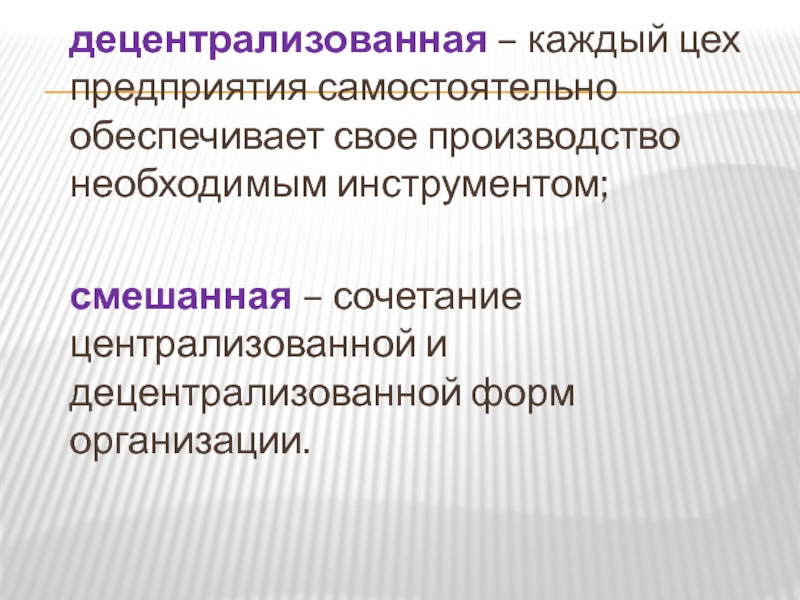 децентрализованная – каждый цех предприятия самостоятельно обеспечивает свое производство необходимым инструментом;

смешанная – сочетание централизованной и децентрализованной форм организации.